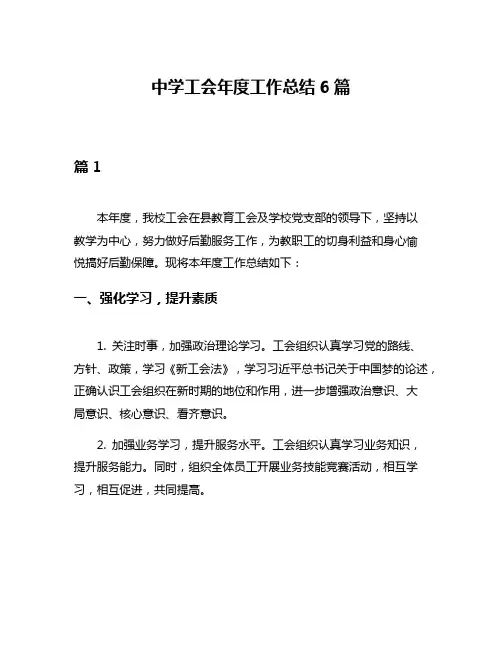 中学工会年度工作总结 6 篇

篇 1

本年度，我校工会在县教育工会及学校党支部的领导下，坚持以教学为中心，努力做好后勤服务工作，为教职工的切身利益和身心愉悦搞好后勤保障。现将本年度工作总结如下：

一、强化学习，提升素质

1. 关注时事，加强政治理论学习。工会组织认真学习党的路线、方针、政策，学习《新工会法》，学习习近平总书记关于中国梦的论述，正确认识工会组织在新时期的地位和作用，进一步增强政治意识、大局意识、核心意识、看齐意识。

2. 加强业务学习，提升服务水平。工会组织认真学习业务知识，提升服务能力。同时，组织全体员工开展业务技能竞赛活动，相互学习，相互促进，共同提高。